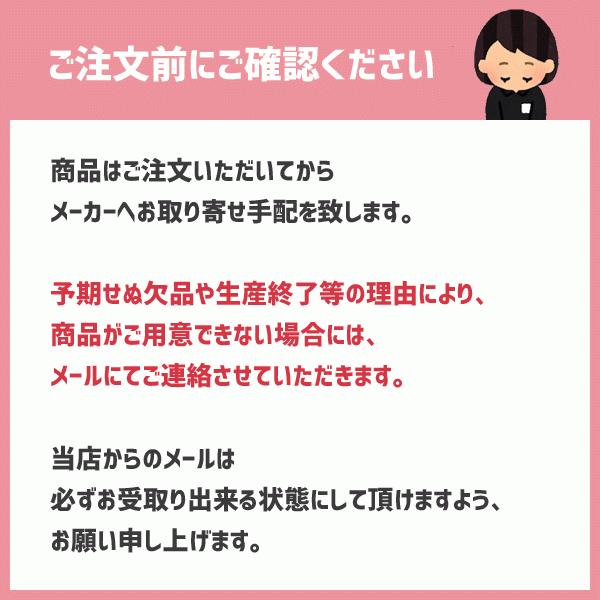 ご注文前にご確認ください

商品はご注文いただいてから
メーカーへお取り寄せ手配を致します。

予期せぬ欠品や生産終了等の理由により、
商品がご用意できない場合には、
メールにてご連絡させていただきます。

当店からのメールは
必ずお受取り出来る状態にして頂けますよう、
お願い申し上げます。